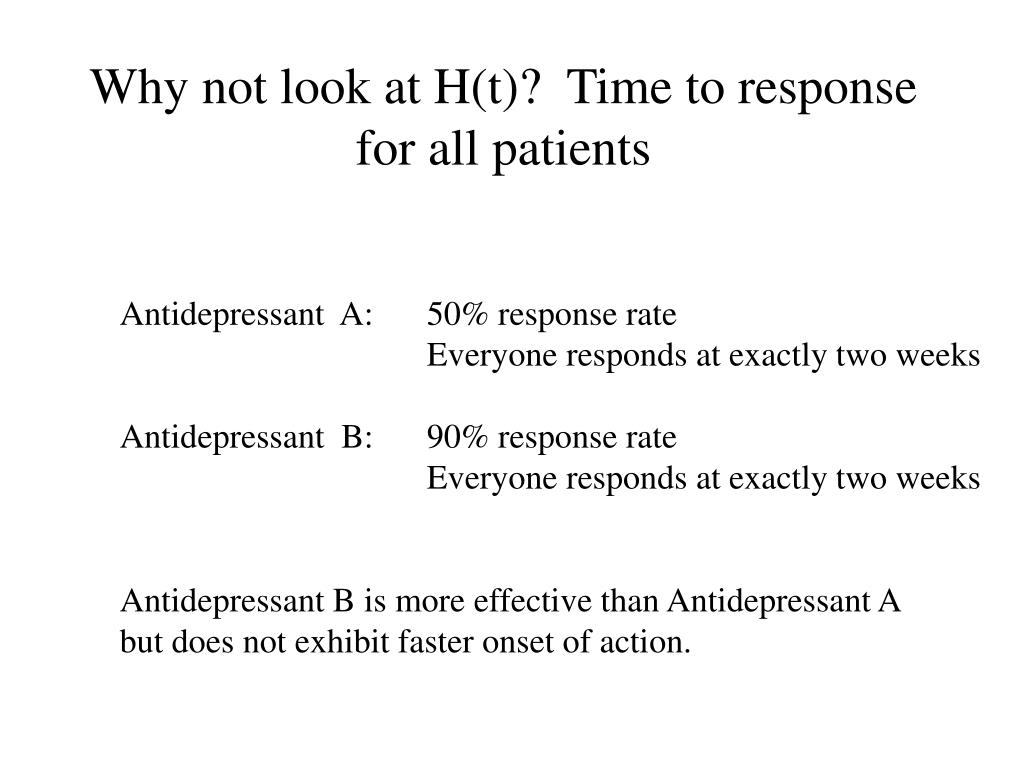 Why not look at H(t)? Time to response for all patients

Antidepressant A: 50% response rate
Everyone responds at exactly two weeks

Antidepressant B: 90% response rate
Everyone responds at exactly two weeks

Antidepressant B is more effective than Antidepressant A but does not exhibit faster onset of action.